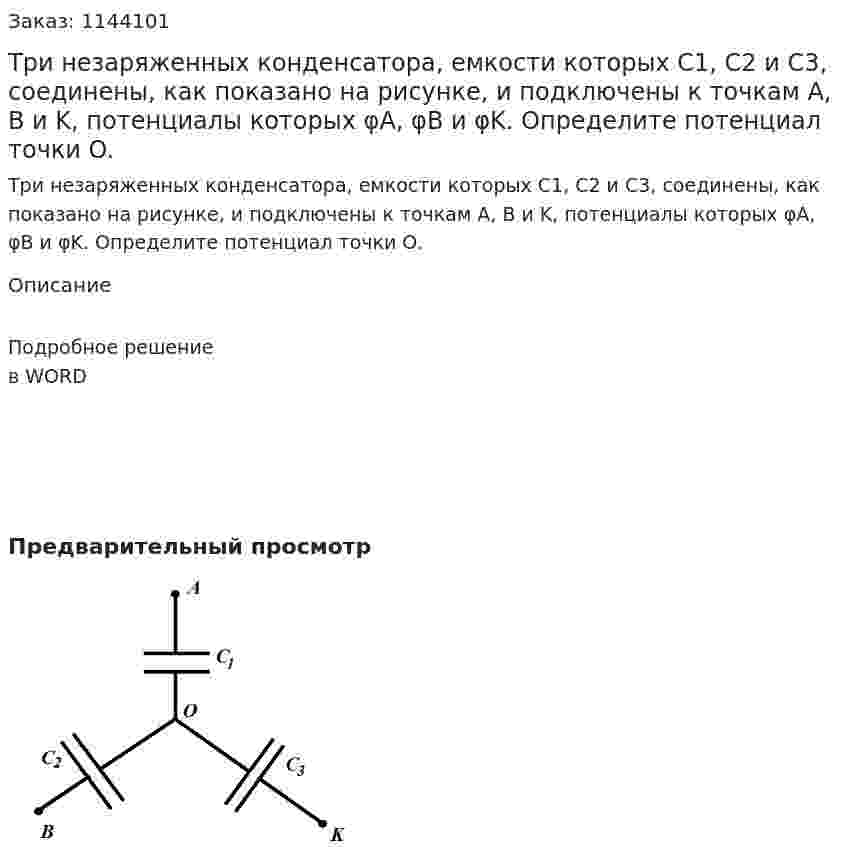 Заказ: 1144101

Три незаряженных конденсатора, емкости которых C1, C2 и C3, соединены, как показано на рисунке, и подключены к точкам A, B и K, потенциалы которых φA, φB и φK. Определите потенциал точки O.

Три незаряженных конденсатора, емкости которых C1, C2 и C3, соединены, как показано на рисунке, и подключены к точкам A, B и K, потенциалы которых φA, φB и φK. Определите потенциал точки O.

Описание

Подробное решение
в WORD

Предварительный просмотр

A
$C_1$
O
$C_2$
$C_3$
B
K